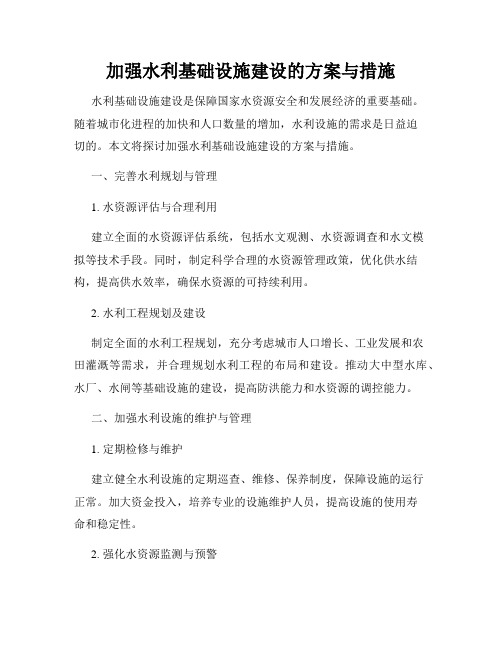 加强水利基础设施建设的方案与措施

水利基础设施建设是保障国家水资源安全和发展经济的重要基础。随着城市化进程的加快和人口数量的增加，水利设施的需求是日益迫切的。本文将探讨加强水利基础设施建设的方案与措施。

一、完善水利规划与管理

1. 水资源评估与合理利用

建立全面的水资源评估系统，包括水文观测、水资源调查和水文模拟等技术手段。同时，制定科学合理的水资源管理政策，优化供水结构，提高供水效率，确保水资源的可持续利用。

2. 水利工程规划及建设

制定全面的水利工程规划，充分考虑城市人口增长、工业发展和农田灌溉等需求，并合理规划水利工程的布局和建设。推动大中型水库、水厂、水闸等基础设施的建设，提高防洪能力和水资源的调控能力。

二、加强水利设施的维护与管理

1. 定期检修与维护

建立健全水利设施的定期巡查、维修、保养制度，保障设施的运行正常。加大资金投入，培养专业的设施维护人员，提高设施的使用寿命和稳定性。

2. 强化水资源监测与预警